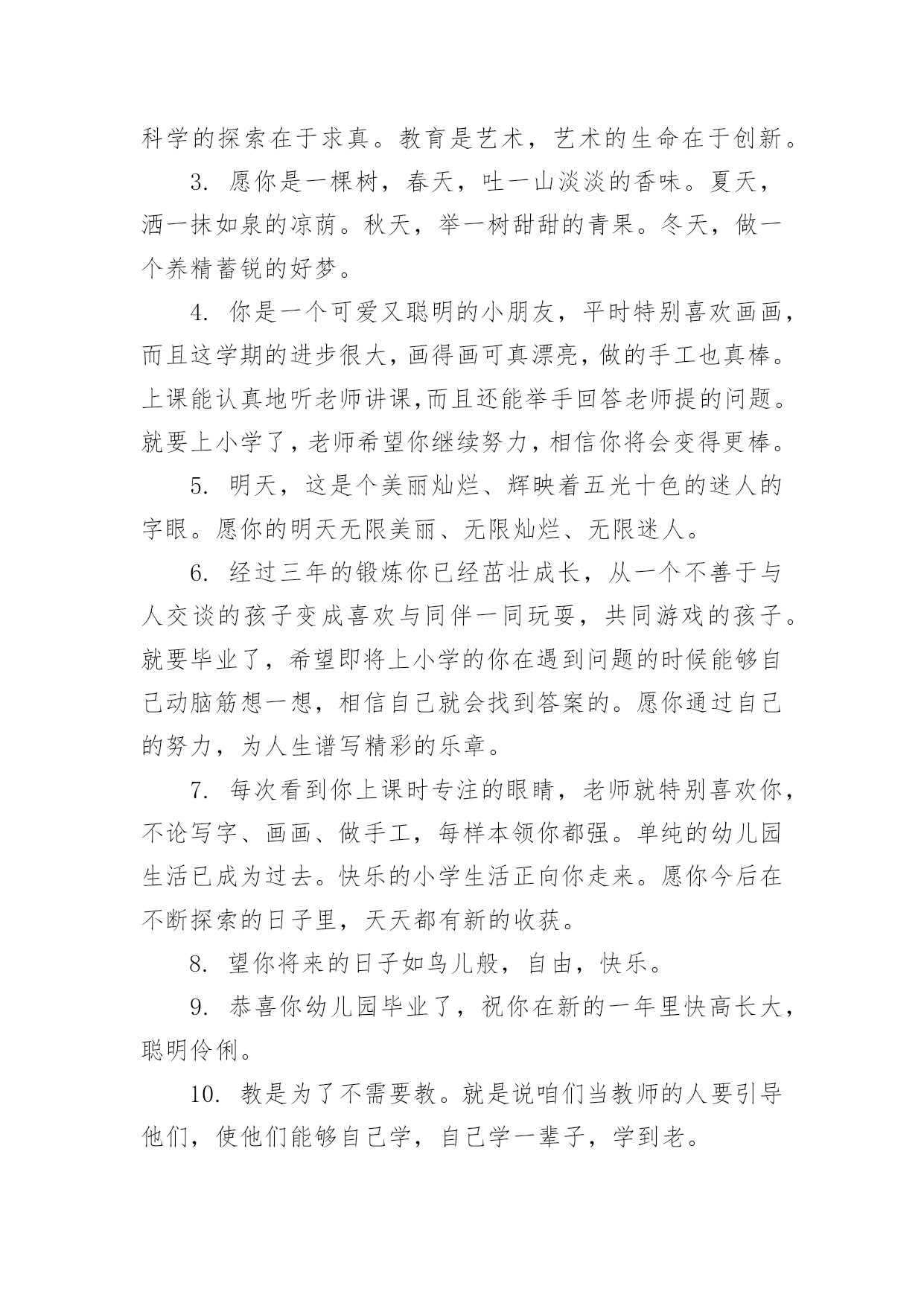 科学的探索在于求真。教育是艺术，艺术的生命在于创新。

3. 愿你是一棵树，春天，吐一山淡淡的香味。夏天，洒一抹如泉的凉荫。秋天，举一树甜甜的青果。冬天，做一个养精蓄锐的好梦。

4. 你是一个可爱又聪明的小朋友，平时特别喜欢画画，而且这学期的进步很大，画得画可真漂亮，做的手工也真棒。上课能认真地听老师讲课,而且还能举手回答老师提的问题。就要上小学了，老师希望你继续努力，相信你将会变得更棒。

5. 明天，这是个美丽灿烂、辉映着五光十色的迷人的字眼。愿你的明天无限美丽、无限灿烂、无限迷人。

6. 经过三年的锻炼你已经茁壮成长，从一个不善于与人交谈的孩子变成喜欢与同伴一同玩耍，共同游戏的孩子。就要毕业了，希望即将上小学的你在遇到问题的时候能够自己动脑筋想一想，相信自己就会找到答案的。愿你通过自己的努力，为人生谱写精彩的乐章。

7. 每次看到你上课时专注的眼睛，老师就特别喜欢你，不论写字、画画、做手工，每样本领你都强。单纯的幼儿园生活已成为过去。快乐的小学生活正向你走来。愿你今后在不断探索的日子里，天天都有新的收获。

8. 望你将来的日子如鸟儿般，自由，快乐。

9. 恭喜你幼儿园毕业了，祝你在新的一年里快高长大，聪明伶俐。

10. 教是为了不需要教。就是说咱们当教师的人要引导他们，使他们能够自己学，自己学一辈子，学到老。